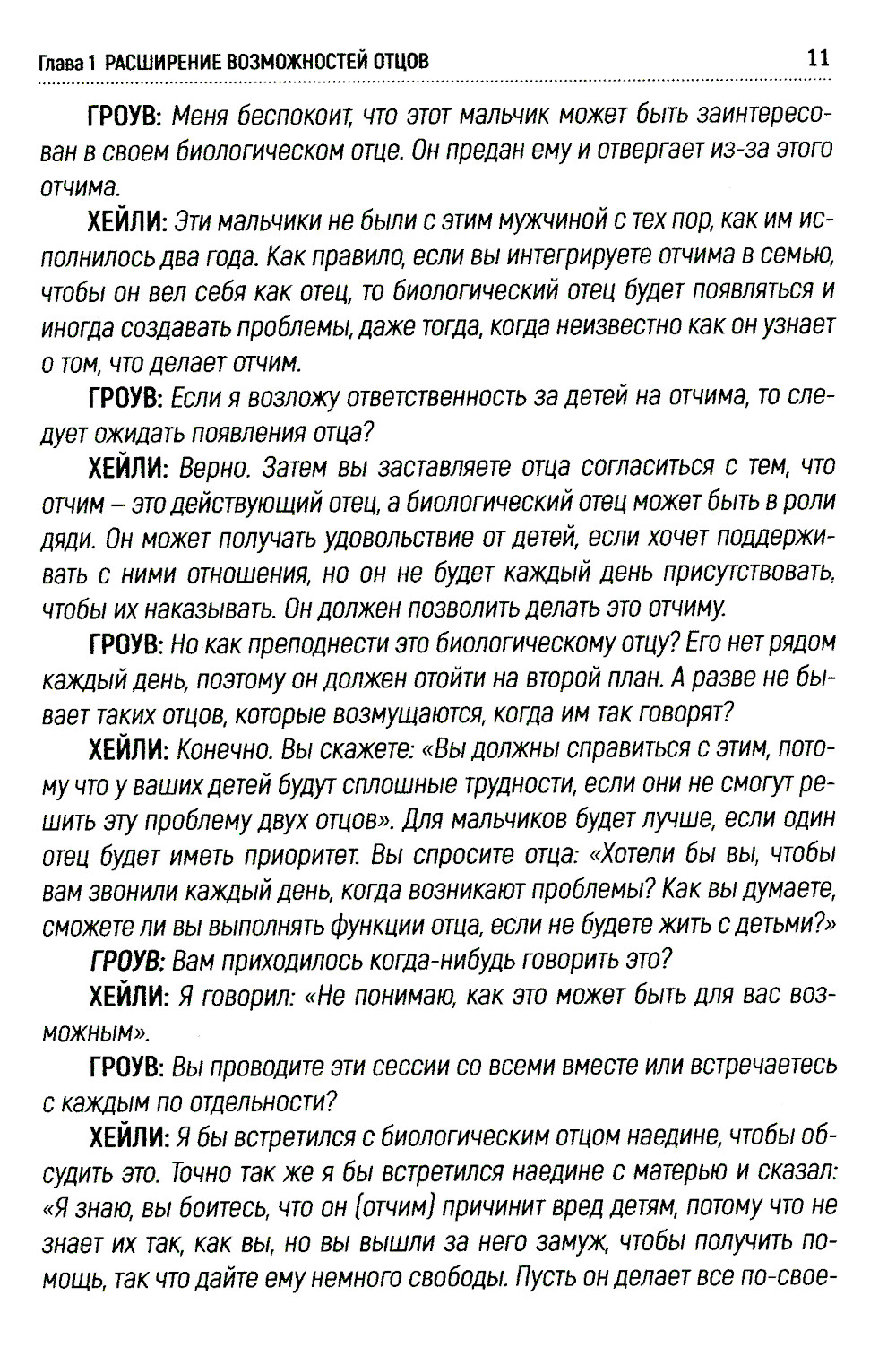 Глава 1 РАСШИРЕНИЕ ВОЗМОЖНОСТЕЙ ОТЦОВ 11

ГРОУВ: Меня беспокоит, что этот мальчик может быть заинтересован в своем биологическом отце. Он предан ему и отвергает из-за этого отчима.

ХЕЙЛИ: Эти мальчики не были с этим мужчиной с тех пор, как им исполнилось два года. Как правило, если вы интегрируете отчима в семью, чтобы он вел себя как отец, то биологический отец будет появляться и иногда создавать проблемы, даже тогда, когда неизвестно как он узнает о том, что делает отчим.

ГРОУВ: Если я возложу ответственность за детей на отчима, то следует ожидать появления отца?

ХЕЙЛИ: Верно. Затем вы заставляете отца согласиться с тем, что отчим – это действующий отец, а биологический отец может быть в роли дяди. Он может получать удовольствие от детей, если хочет поддерживать с ними отношения, но он не будет каждый день присутствовать, чтобы их наказывать. Он должен позволить делать это отчиму.

ГРОУВ: Но как преподнести это биологическому отцу? Его нет рядом каждый день, поэтому он должен отойти на второй план. А разве не бывает таких отцов, которые возмущаются, когда им так говорят?

ХЕЙЛИ: Конечно. Вы скажете: «Вы должны справиться с этим, потому что у ваших детей будут сплошные трудности, если они не смогут решить эту проблему двух отцов». Для мальчиков будет лучше, если один отец будет иметь приоритет. Вы спросите отца: «Хотели бы вы, чтобы вам звонили каждый день, когда возникают проблемы? Как вы думаете, сможете ли вы выполнять функции отца, если не будете жить с детьми?»

ГРОУВ: Вам приходилось когда-нибудь говорить это?

ХЕЙЛИ: Я говорил: «Не понимаю, как это может быть для вас возможным».

ГРОУВ: Вы проводите эти сессии со всеми вместе или встречаетесь с каждым по отдельности?

ХЕЙЛИ: Я бы встретился с биологическим отцом наедине, чтобы обсудить это. Точно так же я бы встретился наедине с матерью и сказал: «Я знаю, вы боитесь, что он (отчим) причинит вред детям, потому что не знает их так, как вы, но вы вышли за него замуж, чтобы получить помощь, так что дайте ему немного свободы. Пусть он делает все по-свое-